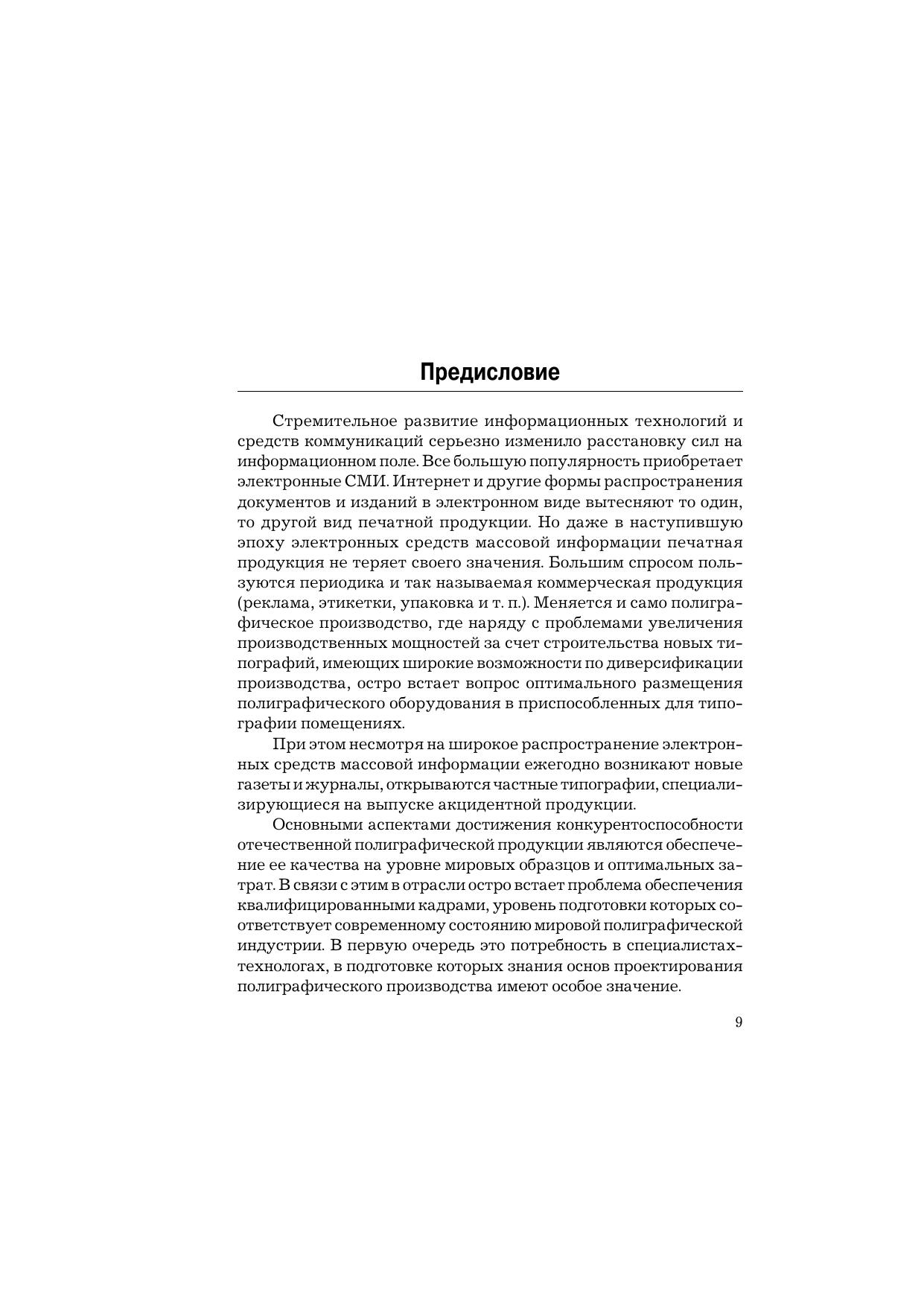 Предисловие

Стремительное развитие информационных технологий и средств коммуникаций серьезно изменило расстановку сил на информационном поле. Все большую популярность приобретает электронные СМИ. Интернет и другие формы распространения документов и изданий в электронном виде вытесняют то один, то другой вид печатной продукции. Но даже в наступившую эпоху электронных средств массовой информации печатная продукция не теряет своего значения. Большим спросом пользуются периодика и так называемая коммерческая продукция (реклама, этикетки, упаковка и т. п.). Меняется и само полиграфическое производство, где наряду с проблемами увеличения производственных мощностей за счет строительства новых типографий, имеющих широкие возможности по диверсификации производства, остро встает вопрос оптимального размещения полиграфического оборудования в приспособленных для типографии помещениях.

При этом несмотря на широкое распространение электронных средств массовой информации ежегодно возникают новые газеты и журналы, открываются частные типографии, специализирующиеся на выпуске акцидентной продукции.

Основными аспектами достижения конкурентоспособности отечественной полиграфической продукции являются обеспечение ее качества на уровне мировых образцов и оптимальных затрат. В связи с этим в отрасли остро встает проблема обеспечения квалифицированными кадрами, уровень подготовки которых соответствует современному состоянию мировой полиграфической индустрии. В первую очередь это потребность в специалистах-технологах, в подготовке которых знания основ проектирования полиграфического производства имеют особое значение.

9